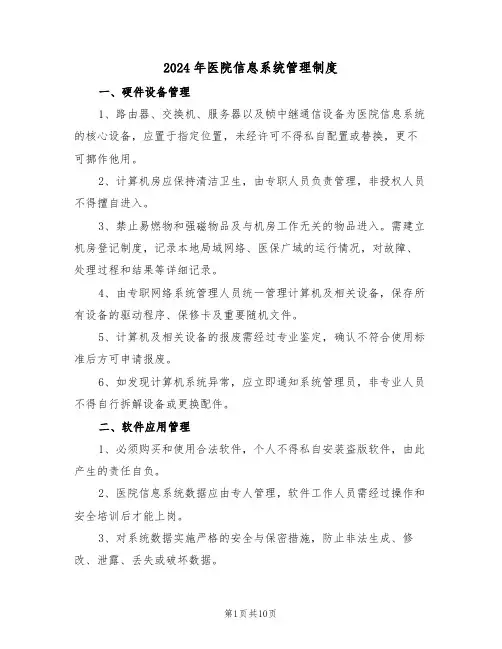 2024年医院信息系统管理制度

一、硬件设备管理

1、路由器、交换机、服务器以及帧中继通信设备为医院信息系统的核心设备，应置于指定位置，未经许可不得私自配置或替换，更不可挪作他用。

2、计算机房应保持清洁卫生，由专职人员负责管理，非授权人员不得擅自进入。

3、禁止易燃物和强磁物品及与机房工作无关的物品进入。需建立机房登记制度，记录本地局域网络、医保广域的运行情况，对故障、处理过程和结果等详细记录。

4、由专职网络系统管理人员统一管理计算机及相关设备，保存所有设备的驱动程序、保修卡及重要随机文件。

5、计算机及相关设备的报废需经过专业鉴定，确认不符合使用标准后方可申请报废。

6、如发现计算机系统异常，应立即通知系统管理员，非专业人员不得自行拆解设备或更换配件。

二、软件应用管理

1、必须购买和使用合法软件，个人不得私自安装盗版软件，由此产生的责任自负。

2、医院信息系统数据应由专人管理，软件工作人员需经过操作和安全培训后才能上岗。

3、对系统数据实施严格的安全与保密措施，防止非法生成、修改、泄露、丢失或破坏数据。

第1页共10页